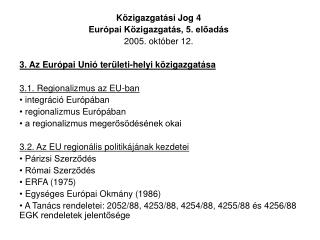 Közigazgatási Jog 4
Európai Közigazgatás, 5. előadás
2005. október 12.

3. Az Európai Unió területi-helyi közigazgatása

3.1. Regionalizmus az EU-ban
• integráció Európában
• regionalizmus Európában
• a regionalizmus megerősödésének okai

3.2. Az EU regionális politikájának kezdetei
• Párizsi Szerződés
• Római Szerződés
• ERFA (1975)
• Egységes Európai Okmány (1986)
• A Tanács rendeletei: 2052/88, 4253/88, 4254/88, 4255/88 és 4256/88 EGK rendeletek jelentősége